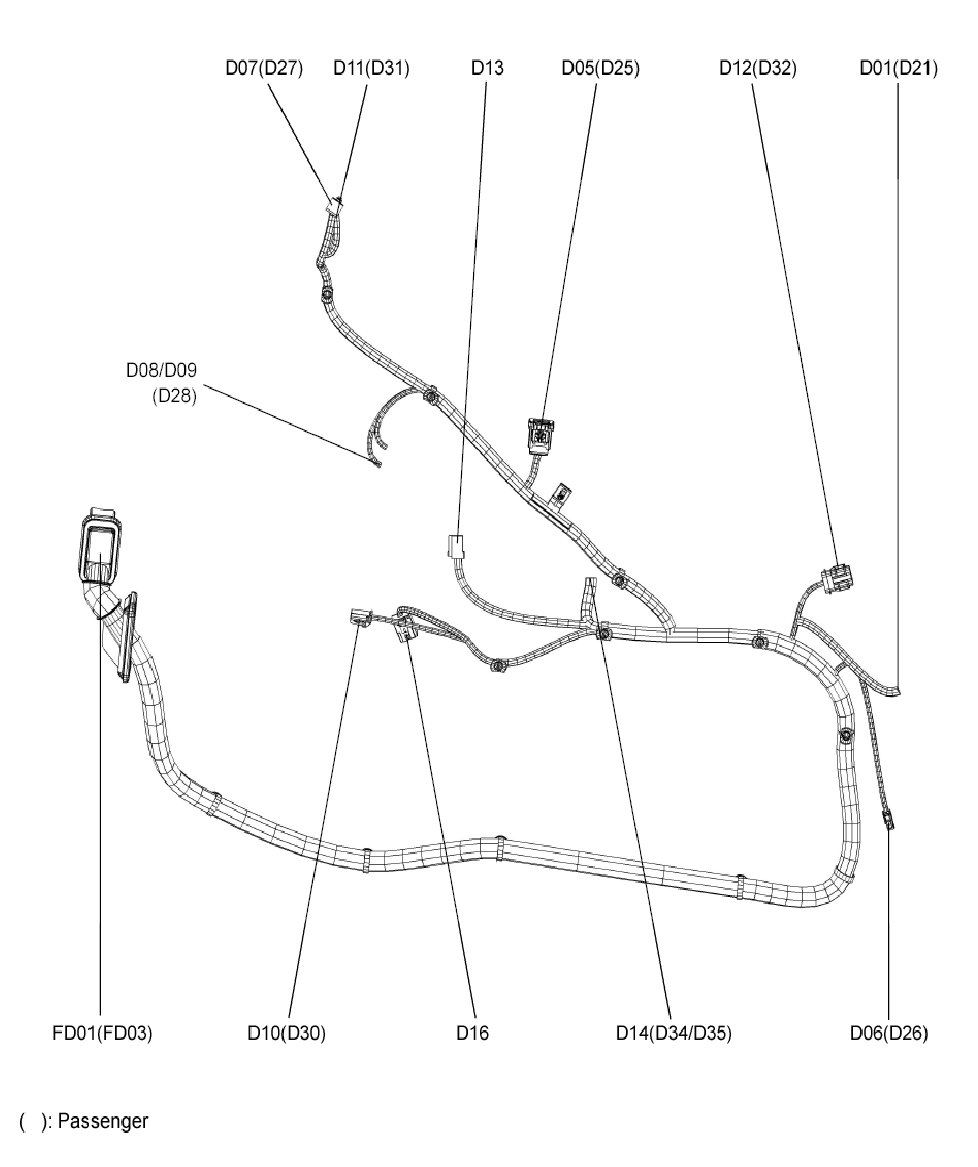 D07(D27) D11(D31) D13 D05(D25) D12(D32) D01(D21)

D08/D09
(D28)

FD01(FD03) D10(D30) D16 D14(D34/D35) D06(D26)

( ): Passenger